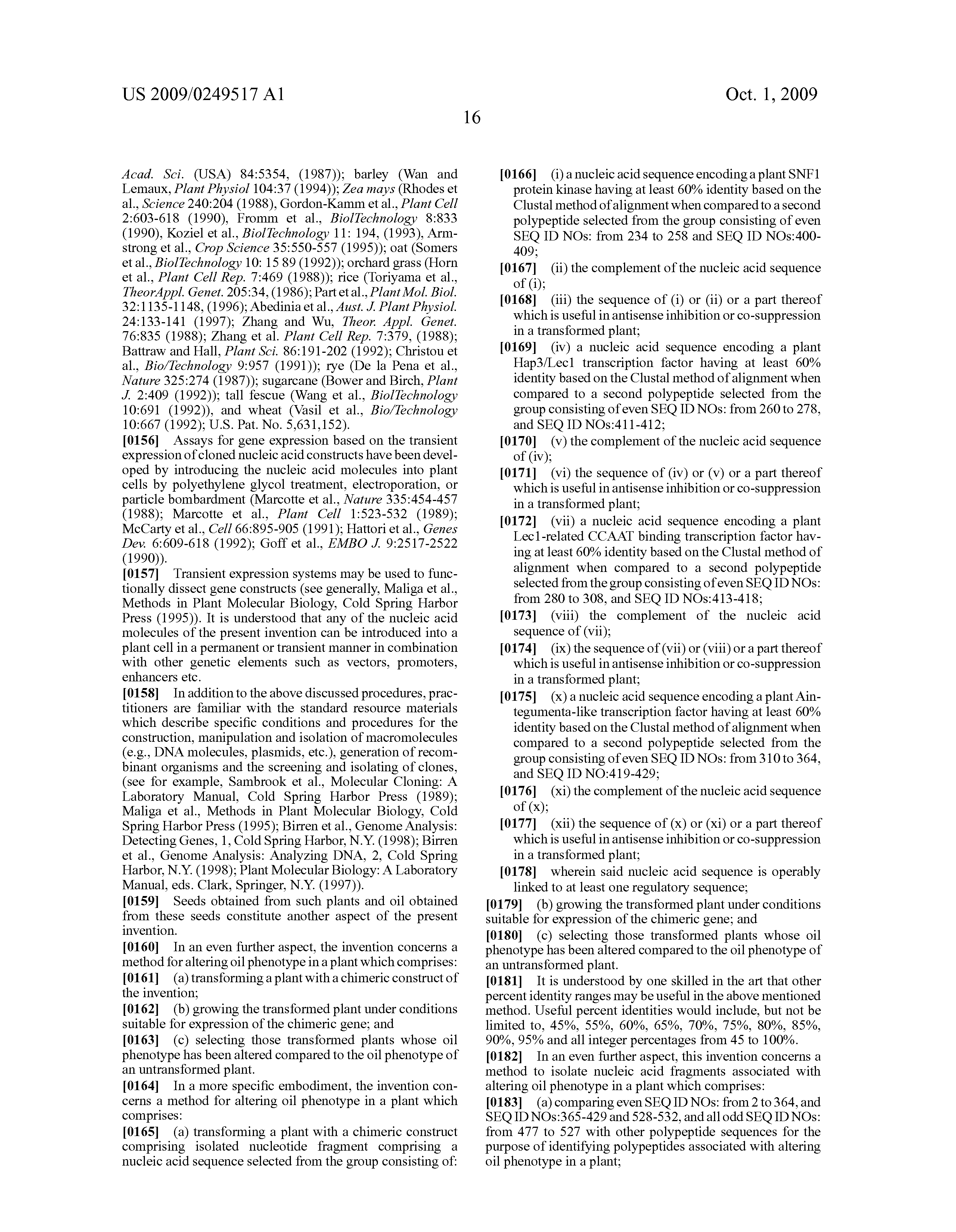 US 2009/0249517 A1

Oct. 1, 2009

16

Acad. Sci. (USA) 84:5354, (1987)); barley (Wan and Lemaux, Plant Physiol 104:37 (1994)); Zea mays (Rhodes et al., Science 240:204 (1988), Gordon-Kamm et al., Plant Cell 2:603-618 (1990), Fromm et al., BiolTechnology 8:833 (1990), Koziel et al., BiolTechnology 11: 194, (1993), Armstrong et al., Crop Science 35:550-557 (1995)); oat (Somers et al., BiolTechnology 10: 15 89 (1992)); orchard grass (Horn et al., Plant Cell Rep. 7:469 (1988)); rice (Toriyama et al., TheorAppl. Genet. 205:34, (1986); Part et al., Plant Mol. Biol. 32:1135-1148, (1996); Abedinia et al., Aust. J. Plant Physiol. 24:133-141 (1997); Zhang and Wu, Theor. Appl. Genet. 76:835 (1988); Zhang et al. Plant Cell Rep. 7:379, (1988); Battraw and Hall, Plant Sci. 86:191-202 (1992); Christou et al., Bio/Technology 9:957 (1991)); rye (De la Pena et al., Nature 325:274 (1987)); sugarcane (Bower and Birch, Plant J. 2:409 (1992)); tall fescue (Wang et al., BiolTechnology 10:691 (1992)), and wheat (Vasil et al., Bio/Technology 10:667 (1992); U.S. Pat. No. 5,631,152).

[0156] Assays for gene expression based on the transient expression of cloned nucleic acid constructs have been developed by introducing the nucleic acid molecules into plant cells by polyethylene glycol treatment, electroporation, or particle bombardment (Marcotte et al., Nature 335:454-457 (1988); Marcotte et al., Plant Cell 1:523-532 (1989); McCarty et al., Cell 66:895-905 (1991); Hattori et al., Genes Dev. 6:609-618 (1992); Goff et al., EMBO J. 9:2517-2522 (1990)).

[0157] Transient expression systems may be used to functionally dissect gene constructs (see generally, Maliga et al., Methods in Plant Molecular Biology, Cold Spring Harbor Press (1995)). It is understood that any of the nucleic acid molecules of the present invention can be introduced into a plant cell in a permanent or transient manner in combination with other genetic elements such as vectors, promoters, enhancers etc.

[0158] In addition to the above discussed procedures, practitioners are familiar with the standard resource materials which describe specific conditions and procedures for the construction, manipulation and isolation of macromolecules (e.g., DNA molecules, plasmids, etc.), generation of recombinant organisms and the screening and isolating of clones, (see for example, Sambrook et al., Molecular Cloning: A Laboratory Manual, Cold Spring Harbor Press (1989); Maliga et al., Methods in Plant Molecular Biology, Cold Spring Harbor Press (1995); Birren et al., Genome Analysis: Detecting Genes, 1, Cold Spring Harbor, N.Y. (1998); Birren et al., Genome Analysis: Analyzing DNA, 2, Cold Spring Harbor, N.Y. (1998); Plant Molecular Biology: A Laboratory Manual, eds. Clark, Springer, N.Y. (1997)).

[0159] Seeds obtained from such plants and oil obtained from these seeds constitute another aspect of the present invention.

[0160] In an even further aspect, the invention concerns a method for altering oil phenotype in a plant which comprises:

[0161] (a) transforming a plant with a chimeric construct of the invention;

[0162] (b) growing the transformed plant under conditions suitable for expression of the chimeric gene; and

[0163] (c) selecting those transformed plants whose oil phenotype has been altered compared to the oil phenotype of an untransformed plant.

[0164] In a more specific embodiment, the invention concerns a method for altering oil phenotype in a plant which comprises:

[0165] (a) transforming a plant with a chimeric construct comprising isolated nucleotide fragment comprising a nucleic acid sequence selected from the group consisting of:

[0166] (i) a nucleic acid sequence encoding a plant SNF1 protein kinase having at least 60% identity based on the Clustal method of alignment when compared to a second polypeptide selected from the group consisting of even SEQ ID NOs: from 234 to 258 and SEQ ID NOs:400-409;

[0167] (ii) the complement of the nucleic acid sequence of (i);

[0168] (iii) the sequence of (i) or (ii) or a part thereof which is useful in antisense inhibition or co-suppression in a transformed plant;

[0169] (iv) a nucleic acid sequence encoding a plant Hap3/Lec1 transcription factor having at least 60% identity based on the Clustal method of alignment when compared to a second polypeptide selected from the group consisting of even SEQ ID NOs: from 260 to 278, and SEQ ID NOs:411-412;

[0170] (v) the complement of the nucleic acid sequence of (iv);

[0171] (vi) the sequence of (iv) or (v) or a part thereof which is useful in antisense inhibition or co-suppression in a transformed plant;

[0172] (vii) a nucleic acid sequence encoding a plant Lec1-related CCAAT binding transcription factor having at least 60% identity based on the Clustal method of alignment when compared to a second polypeptide selected from the group consisting of even SEQ ID NOs: from 280 to 308, and SEQ ID NOs:413-418;

[0173] (viii) the complement of the nucleic acid sequence of (vii);

[0174] (ix) the sequence of (vii) or (viii) or a part thereof which is useful in antisense inhibition or co-suppression in a transformed plant;

[0175] (x) a nucleic acid sequence encoding a plant Aintegumenta-like transcription factor having at least 60% identity based on the Clustal method of alignment when compared to a second polypeptide selected from the group consisting of even SEQ ID NOs: from 310 to 364, and SEQ ID NO:419-429;

[0176] (xi) the complement of the nucleic acid sequence of (x);

[0177] (xii) the sequence of (x) or (xi) or a part thereof which is useful in antisense inhibition or co-suppression in a transformed plant;

[0178] wherein said nucleic acid sequence is operably linked to at least one regulatory sequence;

[0179] (b) growing the transformed plant under conditions suitable for expression of the chimeric gene; and

[0180] (c) selecting those transformed plants whose oil phenotype has been altered compared to the oil phenotype of an untransformed plant.

[0181] It is understood by one skilled in the art that other percent identity ranges may be useful in the above mentioned method. Useful percent identities would include, but not be limited to, 45%, 55%, 60%, 65%, 70%, 75%, 80%, 85%, 90%, 95% and all integer percentages from 45 to 100%.

[0182] In an even further aspect, this invention concerns a method to isolate nucleic acid fragments associated with altering oil phenotype in a plant which comprises:

[0183] (a) comparing even SEQ ID NOs: from 2 to 364, and SEQ ID NOs:365-429 and 528-532, and all odd SEQ ID NOs: from 477 to 527 with other polypeptide sequences for the purpose of identifying polypeptides associated with altering oil phenotype in a plant;